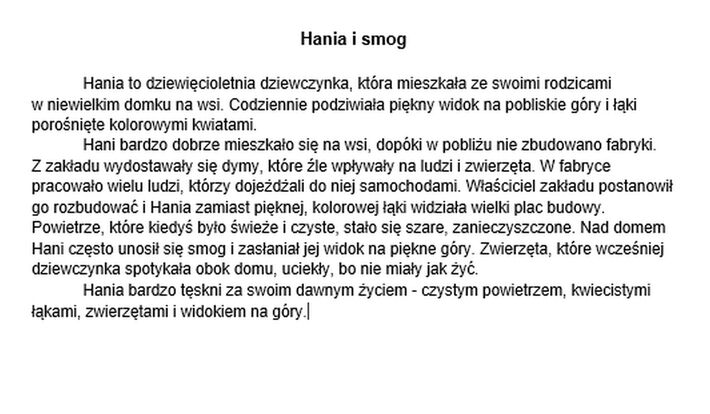 Hania i smog

Hania to dziewięcioletnia dziewczynka, która mieszkała ze swoimi rodzicami w niewielkim domku na wsi. Codziennie podziwiała piękny widok na pobliskie góry i łąki porośnięte kolorowymi kwiatami.

Hani bardzo dobrze mieszkało się na wsi, dopóki w pobliżu nie zbudowano fabryki. Z zakładu wydostawały się dymy, które źle wpływały na ludzi i zwierzęta. W fabryce pracowało wielu ludzi, którzy dojeżdżali do niej samochodami. Właściciel zakładu postanowił go rozbudować i Hania zamiast pięknej, kolorowej łąki widziała wielki plac budowy. Powietrze, które kiedyś było świeże i czyste, stało się szare, zanieczyszczone. Nad domem Hani często unosił się smog i zasłaniał jej widok na piękne góry. Zwierzęta, które wcześniej dziewczynka spotykała obok domu, uciekły, bo nie miały jak żyć.

Hania bardzo tęskni za swoim dawnym życiem - czystym powietrzem, kwiecistymi łąkami, zwierzętami i widokiem na góry.